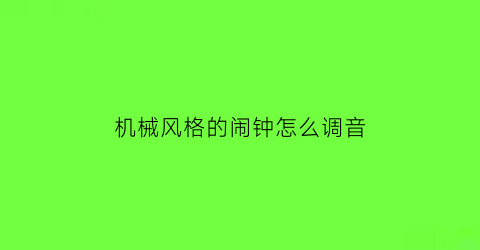 机械风格的闹钟怎么调音